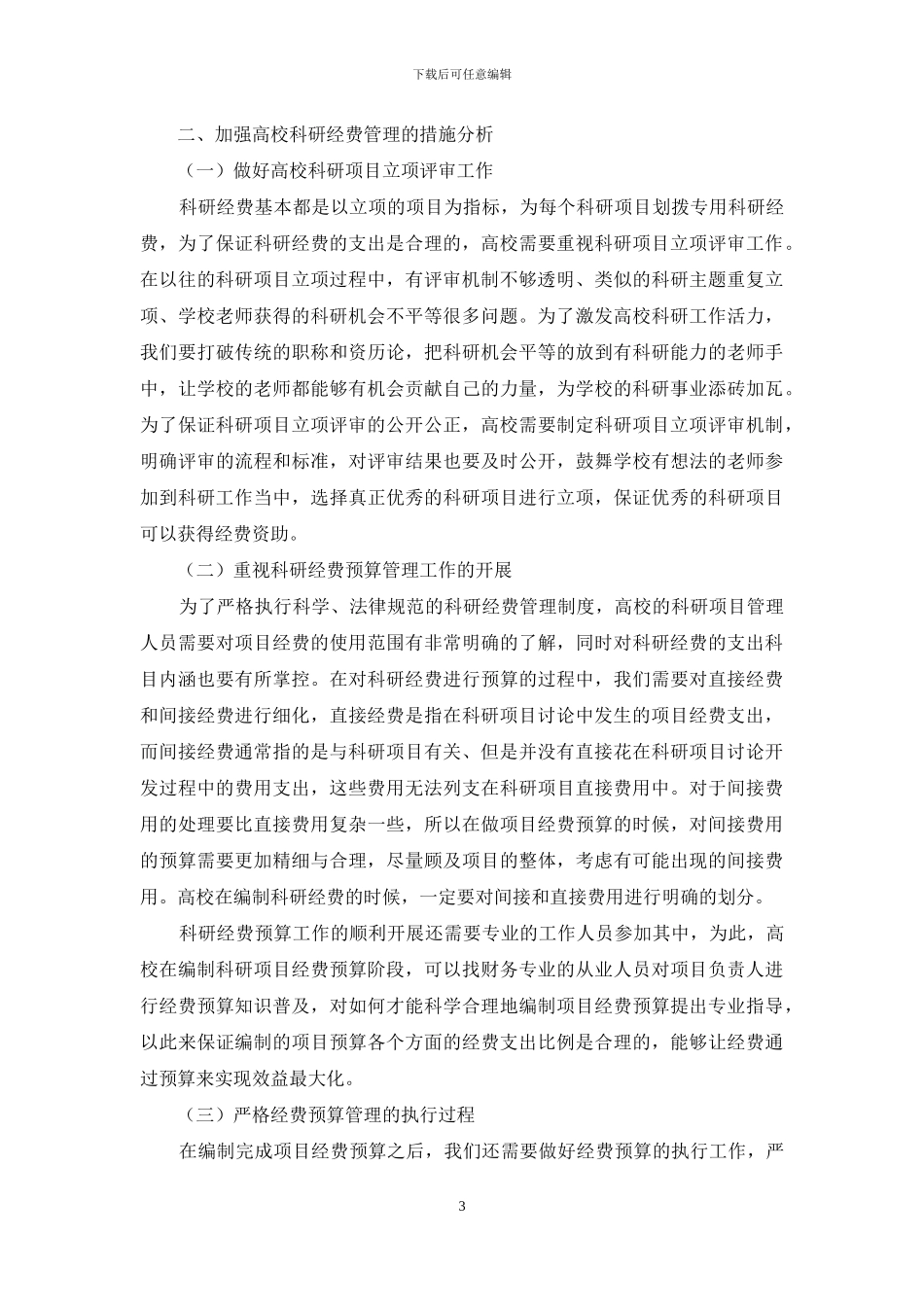 下载后可任意编辑

二、加强高校科研经费管理的措施分析

（一）做好高校科研项目立项评审工作

科研经费基本都是以立项的项目为指标，为每个科研项目划拨专用科研经费，为了保证科研经费的支出是合理的，高校需要重视科研项目立项评审工作。在以往的科研项目立项过程中，有评审机制不够透明、类似的科研主题重复立项、学校老师获得的科研机会不平等很多问题。为了激发高校科研工作活力，我们要打破传统的职称和资历论，把科研机会平等的放到有科研能力的老师手中，让学校的老师都能够有机会贡献自己的力量，为学校的科研事业添砖加瓦。为了保证科研项目立项评审的公开公正，高校需要制定科研项目立项评审机制，明确评审的流程和标准，对评审结果也要及时公开，鼓舞学校有想法的老师参加到科研工作当中，选择真正优秀的科研项目进行立项，保证优秀的科研项目可以获得经费资助。

（二）重视科研经费预算管理工作的开展

为了严格执行科学、法律规范的科研经费管理制度，高校的科研项目管理人员需要对项目经费的使用范围有非常明确的了解，同时对科研经费的支出科目内涵也要有所掌控。在对科研经费进行预算的过程中，我们需要对直接经费和间接经费进行细化，直接经费是指在科研项目讨论中发生的项目经费支出，而间接经费通常指的是与科研项目有关、但是并没有直接花在科研项目讨论开发过程中的费用支出，这些费用无法列支在科研项目直接费用中。对于间接费用的处理要比直接费用复杂一些，所以在做项目经费预算的时候，对间接费用的预算需要更加精细与合理，尽量顾及项目的整体，考虑有可能出现的间接费用。高校在编制科研经费的时候，一定要对间接和直接费用进行明确的划分。

科研经费预算工作的顺利开展还需要专业的工作人员参加其中，为此，高校在编制科研项目经费预算阶段，可以找财务专业的从业人员对项目负责人进行经费预算知识普及，对如何才能科学合理地编制项目经费预算提出专业指导，以此来保证编制的项目预算各个方面的经费支出比例是合理的，能够让经费通过预算来实现效益最大化。

（三）严格经费预算管理的执行过程

在编制完成项目经费预算之后，我们还需要做好经费预算的执行工作，严

3